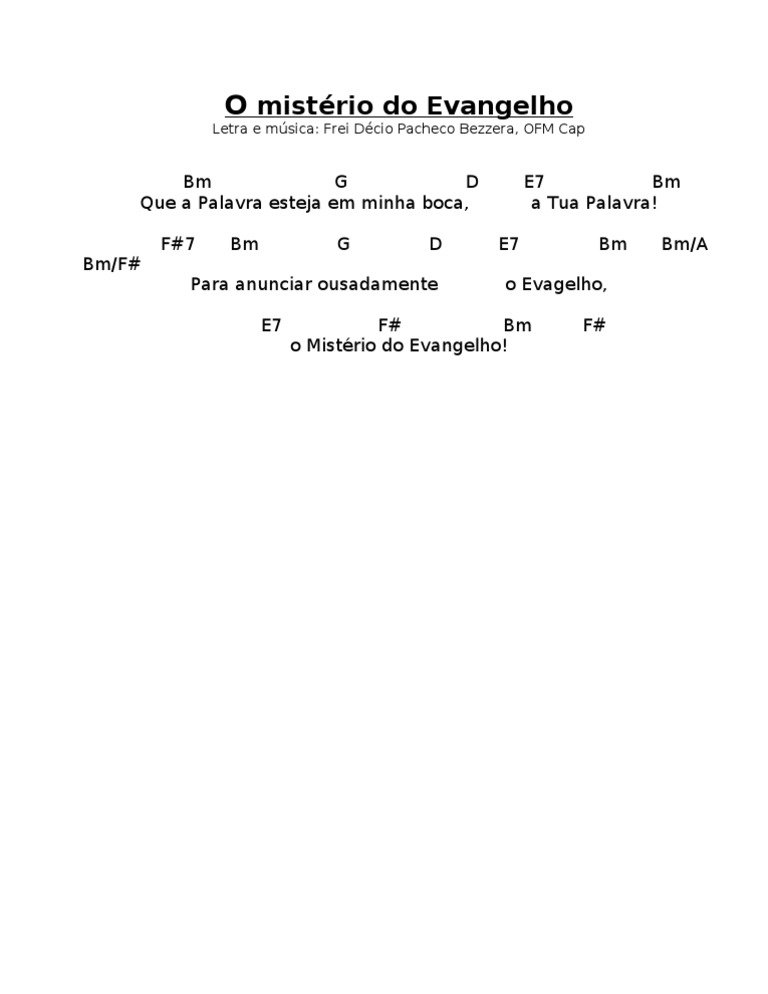 O mistério do Evangelho
Letra e música: Frei Décio Pacheco Bezzera, OFM Cap

Bm G D E7 Bm
Que a Palavra esteja em minha boca, a Tua Palavra!

F#7 Bm G D E7 Bm Bm/A
Bm/F#
Para anunciar ousadamente o Evagelho,

E7 F# Bm F#
o Mistério do Evangelho!